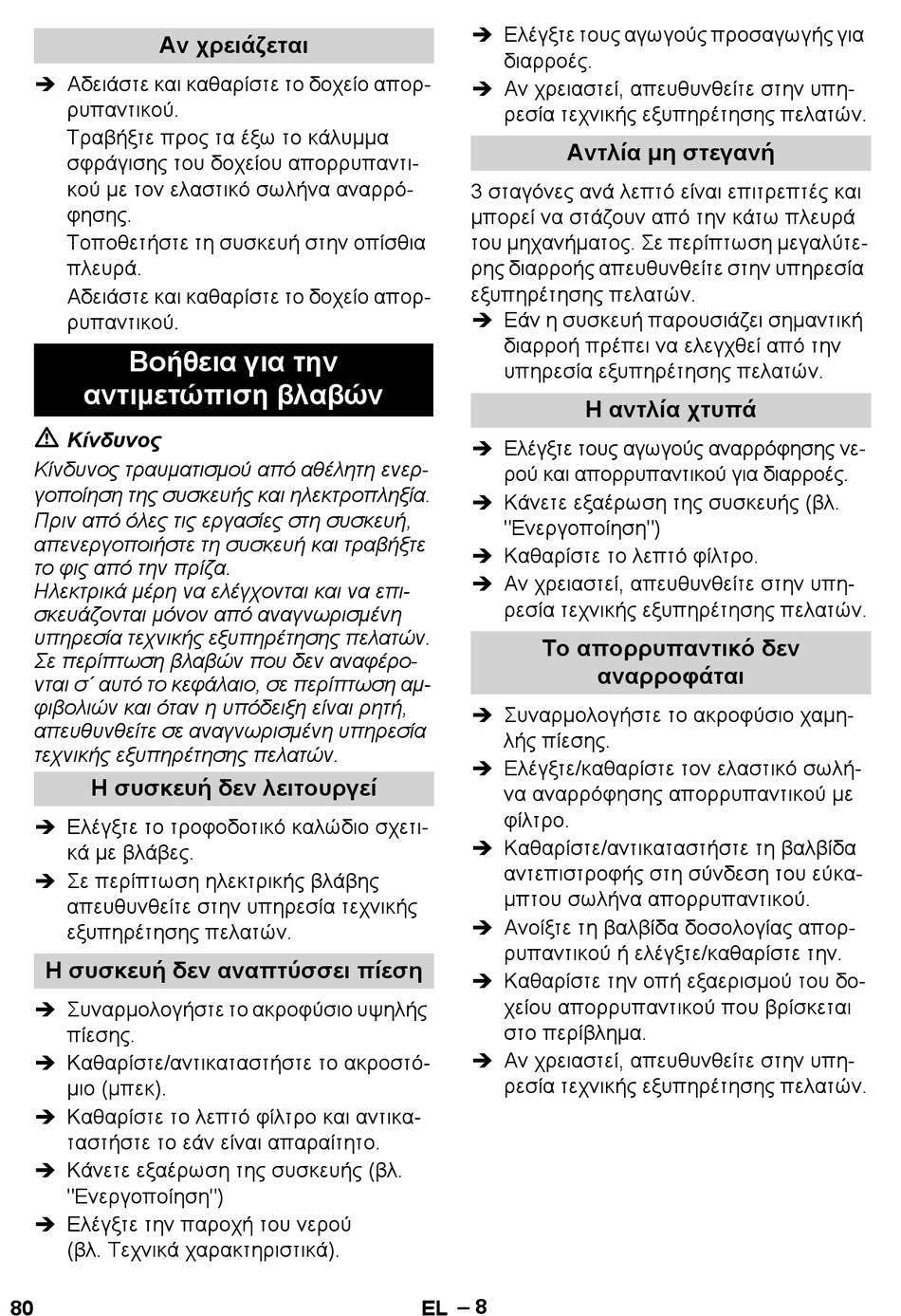 Αν χρειάζεται

➔ Αδειάστε και καθαρίστε το δοχείο απορρυπαντικού.
Τραβήξτε προς τα έξω το κάλυμμα σφράγισης του δοχείου απορρυπαντικού με τον ελαστικό σωλήνα αναρρόφησης.
Τοποθετήστε τη συσκευή στην οπίσθια πλευρά.
Αδειάστε και καθαρίστε το δοχείο απορρυπαντικού.

Βοήθεια για την αντιμετώπιση βλαβών

⚠ Κίνδυνος
Κίνδυνος τραυματισμού από αθέλητη ενεργοποίηση της συσκευής και ηλεκτροπληξία.
Πριν από όλες τις εργασίες στη συσκευή, απενεργοποιήστε τη συσκευή και τραβήξτε το φις από την πρίζα.
Ηλεκτρικά μέρη να ελέγχονται και να επισκευάζονται μόνον από αναγνωρισμένη υπηρεσία τεχνικής εξυπηρέτησης πελατών.
Σε περίπτωση βλαβών που δεν αναφέρονται σ΄ αυτό το κεφάλαιο, σε περίπτωση αμφιβολιών και όταν η υπόδειξη είναι ρητή, απευθυνθείτε σε αναγνωρισμένη υπηρεσία τεχνικής εξυπηρέτησης πελατών.

Η συσκευή δεν λειτουργεί

➔ Ελέγξτε το τροφοδοτικό καλώδιο σχετικά με βλάβες.
➔ Σε περίπτωση ηλεκτρικής βλάβης απευθυνθείτε στην υπηρεσία τεχνικής εξυπηρέτησης πελατών.

Η συσκευή δεν αναπτύσσει πίεση

➔ Συναρμολογήστε το ακροφύσιο υψηλής πίεσης.
➔ Καθαρίστε/αντικαταστήστε το ακροστόμιο (μπεκ).
➔ Καθαρίστε το λεπτό φίλτρο και αντικαταστήστε το εάν είναι απαραίτητο.
➔ Κάνετε εξαέρωση της συσκευής (βλ. "Ενεργοποίηση")
➔ Ελέγξτε την παροχή του νερού (βλ. Τεχνικά χαρακτηριστικά).

➔ Ελέγξτε τους αγωγούς προσαγωγής για διαρροές.
➔ Αν χρειαστεί, απευθυνθείτε στην υπηρεσία τεχνικής εξυπηρέτησης πελατών.

Αντλία μη στεγανή

3 σταγόνες ανά λεπτό είναι επιτρεπτές και μπορεί να στάζουν από την κάτω πλευρά του μηχανήματος. Σε περίπτωση μεγαλύτερης διαρροής απευθυνθείτε στην υπηρεσία εξυπηρέτησης πελατών.
➔ Εάν η συσκευή παρουσιάζει σημαντική διαρροή πρέπει να ελεγχθεί από την υπηρεσία εξυπηρέτησης πελατών.

Η αντλία χτυπά

➔ Ελέγξτε τους αγωγούς αναρρόφησης νερού και απορρυπαντικού για διαρροές.
➔ Κάνετε εξαέρωση της συσκευής (βλ. "Ενεργοποίηση")
➔ Καθαρίστε το λεπτό φίλτρο.
➔ Αν χρειαστεί, απευθυνθείτε στην υπηρεσία τεχνικής εξυπηρέτησης πελατών.

Το απορρυπαντικό δεν αναρροφάται

➔ Συναρμολογήστε το ακροφύσιο χαμηλής πίεσης.
➔ Ελέγξτε/καθαρίστε τον ελαστικό σωλήνα αναρρόφησης απορρυπαντικού με φίλτρο.
➔ Καθαρίστε/αντικαταστήστε τη βαλβίδα αντεπιστροφής στη σύνδεση του εύκαμπτου σωλήνα απορρυπαντικού.
➔ Ανοίξτε τη βαλβίδα δοσολογίας απορρυπαντικού ή ελέγξτε/καθαρίστε την.
➔ Καθαρίστε την οπή εξαερισμού του δοχείου απορρυπαντικού που βρίσκεται στο περίβλημα.
➔ Αν χρειαστεί, απευθυνθείτε στην υπηρεσία τεχνικής εξυπηρέτησης πελατών.

80 EL – 8